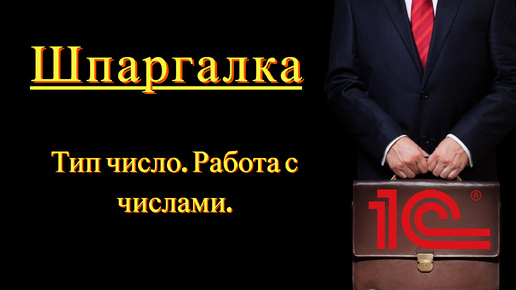 Шпаргалка

Тип число. Работа с числами.

1С®